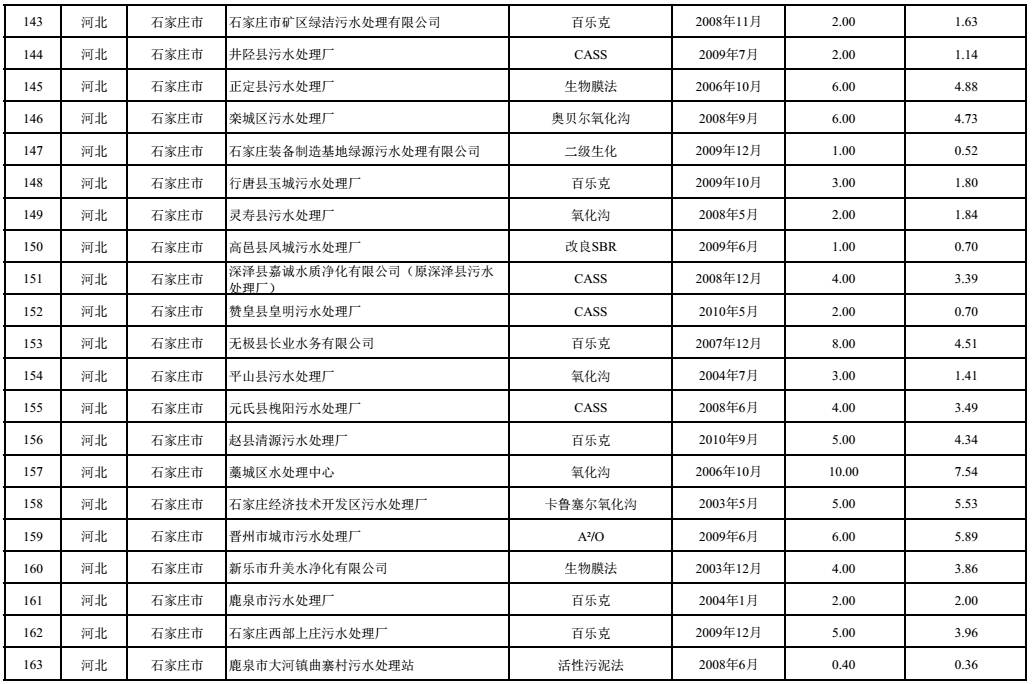 | 143 | 河北 | 石家庄市 | 石家庄市矿区绿洁污水处理有限公司 | 百乐克 | 2008年11月 | 2.00 | 1.63 |
|---|---|---|---|---|---|---|---|
| 144 | 河北 | 石家庄市 | 井陉县污水处理厂 | CASS | 2009年7月 | 2.00 | 1.14 |
| 145 | 河北 | 石家庄市 | 正定县污水处理厂 | 生物膜法 | 2006年10月 | 6.00 | 4.88 |
| 146 | 河北 | 石家庄市 | 栾城区污水处理厂 | 奥贝尔氧化沟 | 2008年9月 | 6.00 | 4.73 |
| 147 | 河北 | 石家庄市 | 石家庄装备制造基地绿源污水处理有限公司 | 二级生化 | 2009年12月 | 1.00 | 0.52 |
| 148 | 河北 | 石家庄市 | 行唐县玉城污水处理厂 | 百乐克 | 2009年10月 | 3.00 | 1.80 |
| 149 | 河北 | 石家庄市 | 灵寿县污水处理厂 | 氧化沟 | 2008年5月 | 2.00 | 1.84 |
| 150 | 河北 | 石家庄市 | 高邑县凤城污水处理厂 | 改良SBR | 2009年6月 | 1.00 | 0.70 |
| 151 | 河北 | 石家庄市 | 深泽县嘉诚水质净化有限公司（原深泽县污水处理厂） | CASS | 2008年12月 | 4.00 | 3.39 |
| 152 | 河北 | 石家庄市 | 赞皇县皇明污水处理厂 | CASS | 2010年5月 | 2.00 | 0.70 |
| 153 | 河北 | 石家庄市 | 无极县长业水务有限公司 | 百乐克 | 2007年12月 | 8.00 | 4.51 |
| 154 | 河北 | 石家庄市 | 平山县污水处理厂 | 氧化沟 | 2004年7月 | 3.00 | 1.41 |
| 155 | 河北 | 石家庄市 | 元氏县槐阳污水处理厂 | CASS | 2008年6月 | 4.00 | 3.49 |
| 156 | 河北 | 石家庄市 | 赵县清源污水处理厂 | 百乐克 | 2010年9月 | 5.00 | 4.34 |
| 157 | 河北 | 石家庄市 | 藁城区水处理中心 | 氧化沟 | 2006年10月 | 10.00 | 7.54 |
| 158 | 河北 | 石家庄市 | 石家庄经济技术开发区污水处理厂 | 卡鲁塞尔氧化沟 | 2003年5月 | 5.00 | 5.53 |
| 159 | 河北 | 石家庄市 | 晋州市城市污水处理厂 | $A^2/O$ | 2009年6月 | 6.00 | 5.89 |
| 160 | 河北 | 石家庄市 | 新乐市升美水净化有限公司 | 生物膜法 | 2003年12月 | 4.00 | 3.86 |
| 161 | 河北 | 石家庄市 | 鹿泉市污水处理厂 | 百乐克 | 2004年1月 | 2.00 | 2.00 |
| 162 | 河北 | 石家庄市 | 石家庄西部上庄污水处理厂 | 百乐克 | 2009年12月 | 5.00 | 3.96 |
| 163 | 河北 | 石家庄市 | 鹿泉市大河镇曲寨村污水处理站 | 活性污泥法 | 2008年6月 | 0.40 | 0.36 |